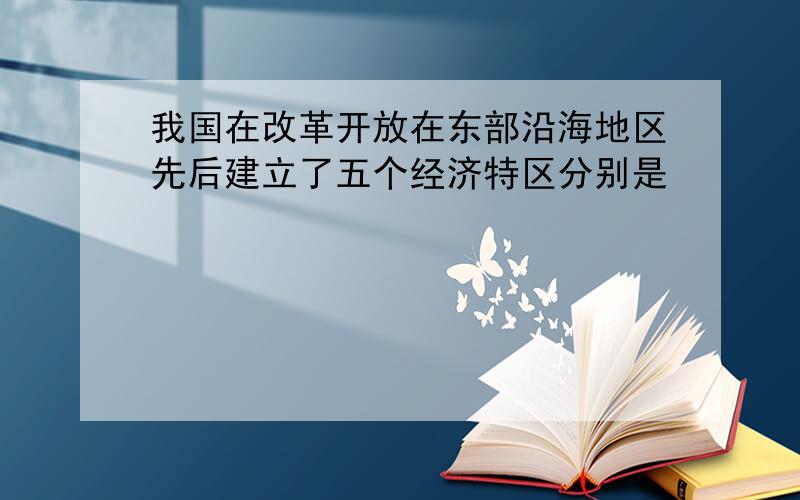 我国在改革开放在东部沿海地区先后建立了五个经济特区分别是